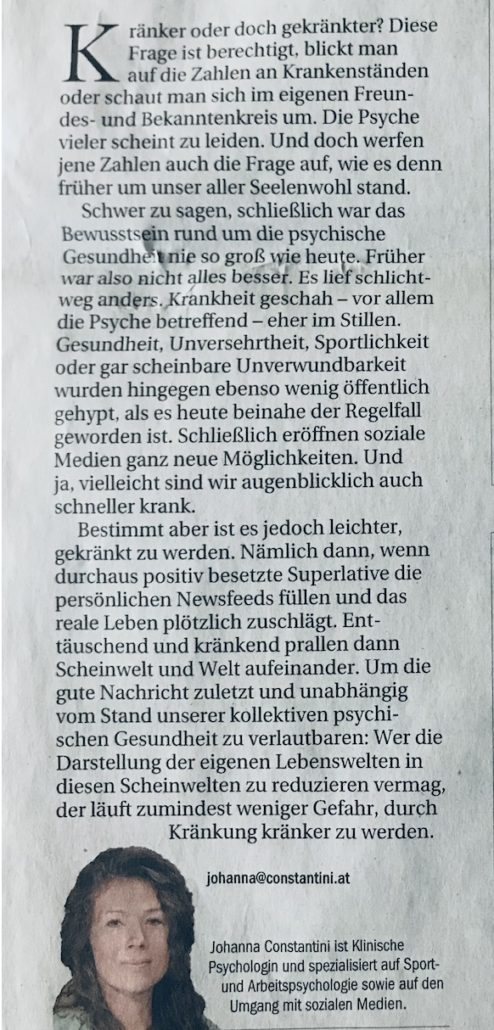 Kränker oder doch gekränkter? Diese Frage ist berechtigt, blickt man auf die Zahlen an Krankenständen oder schaut man sich im eigenen Freundes- und Bekanntenkreis um. Die Psyche vieler scheint zu leiden. Und doch werfen jene Zahlen auch die Frage auf, wie es denn früher um unser aller Seelenwohl stand.

Schwer zu sagen, schließlich war das Bewusstsein rund um die psychische Gesundheit nie so groß wie heute. Früher war also nicht alles besser. Es lief schlichtweg anders. Krankheit geschah – vor allem die Psyche betreffend – eher im Stillen. Gesundheit, Unversehrtheit, Sportlichkeit oder gar scheinbare Unverwundbarkeit wurden hingegen ebenso wenig öffentlich gehypt, als es heute beinahe der Regelfall geworden ist. Schließlich eröffnen soziale Medien ganz neue Möglichkeiten. Und ja, vielleicht sind wir augenblicklich auch schneller krank.

Bestimmt aber ist es jedoch leichter, gekränkt zu werden. Nämlich dann, wenn durchaus positiv besetzte Superlative die persönlichen Newsfeeds füllen und das reale Leben plötzlich zuschlägt. Enttäuschend und kränkend prallen dann Scheinwelt und Welt aufeinander. Um die gute Nachricht zuletzt und unabhängig vom Stand unserer kollektiven psychischen Gesundheit zu verlautbaren: Wer die Darstellung der eigenen Lebenswelten in diesen Scheinwelten zu reduzieren vermag, der läuft zumindest weniger Gefahr, durch Kränkung kränker zu werden.

johanna@constantini.at

Johanna Constantini ist Klinische Psychologin und spezialisiert auf Sport- und Arbeitspsychologie sowie auf den Umgang mit sozialen Medien.